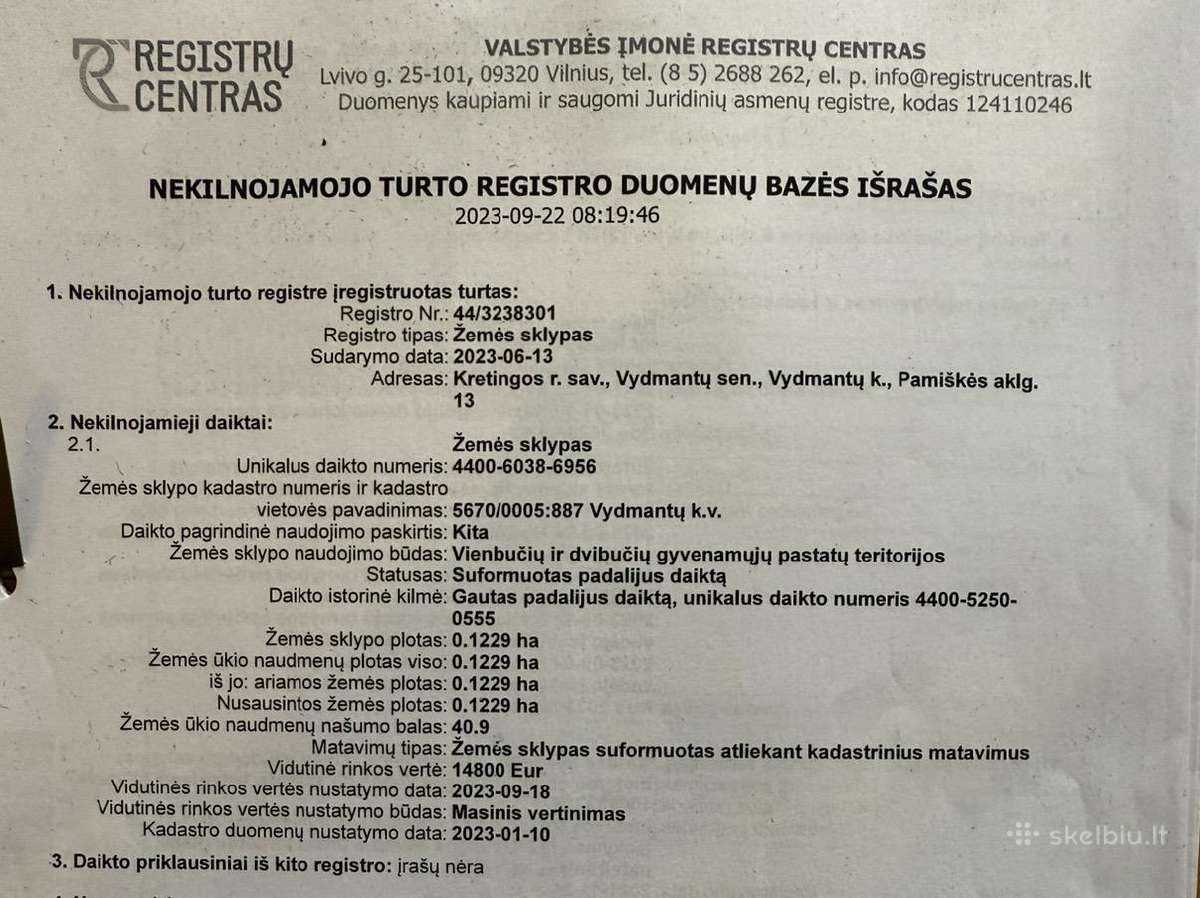 REGISTRŲ CENTRAS

VALSTYBĖS ĮMONĖ REGISTRŲ CENTRAS
Lvivo g. 25-101, 09320 Vilnius, tel. (8 5) 2688 262, el. p. info@registrucentras.lt
Duomenys kaupiami ir saugomi Juridinių asmenų registre, kodas 124110246

NEKILNOJAMOJO TURTO REGISTRO DUOMENŲ BAZĖS IŠRAŠAS
2023-09-22 08:19:46

1. Nekilnojamojo turto registre įregistruotas turtas:
Registro Nr.: 44/3238301
Registro tipas: Žemės sklypas
Sudarymo data: 2023-06-13
Adresas: Kretingos r. sav., Vydmantų sen., Vydmantų k., Pamiškės aklg. 13

2. Nekilnojamieji daiktai:
2.1. Žemės sklypas
Unikalus daikto numeris: 4400-6038-6956
Žemės sklypo kadastro numeris ir kadastro vietovės pavadinimas: 5670/0005:887 Vydmantų k.v.
Daikto pagrindinė naudojimo paskirtis: Kita
Žemės sklypo naudojimo būdas: Vienbučių ir dvibučių gyvenamųjų pastatų teritorijos
Statusas: Suformuotas padalijus daiktą
Daikto istorinė kilmė: Gautas padalijus daiktą, unikalus daikto numeris 4400-5250-0555
Žemės sklypo plotas: 0.1229 ha
Žemės ūkio naudmenų plotas viso: 0.1229 ha
iš jo: ariamos žemės plotas: 0.1229 ha
Nusausintos žemės plotas: 0.1229 ha
Žemės ūkio naudmenų našumo balas: 40.9
Matavimų tipas: Žemės sklypas suformuotas atliekant kadastrinius matavimus
Vidutinė rinkos vertė: 14800 Eur
Vidutinės rinkos vertės nustatymo data: 2023-09-18
Vidutinės rinkos vertės nustatymo būdas: Masinis vertinimas
Kadastro duomenų nustatymo data: 2023-01-10

3. Daikto priklausiniai iš kito registro: įrašų nėra

skelbiu.lt